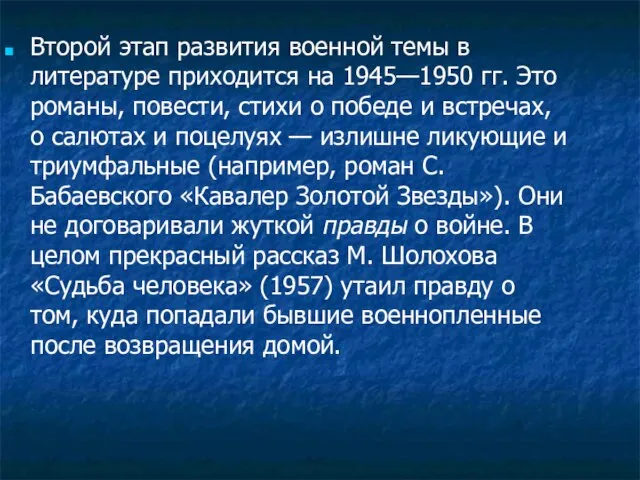 Второй этап развития военной темы в литературе приходится на 1945—1950 гг. Это романы, повести, стихи о победе и встречах, о салютах и поцелуях — излишне ликующие и триумфальные (например, роман С. Бабаевского «Кавалер Золотой Звезды»). Они не договаривали жуткой правды о войне. В целом прекрасный рассказ М. Шолохова «Судьба человека» (1957) утаил правду о том, куда попадали бывшие военнопленные после возвращения домой.